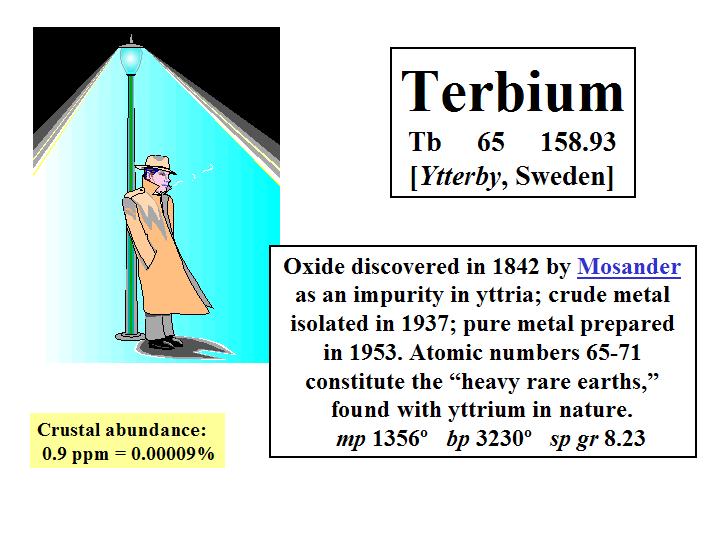 Terbium
Tb 65 158.93
[Ytterby, Sweden]

Oxide discovered in 1842 by Mosander as an impurity in yttria; crude metal isolated in 1937; pure metal prepared in 1953. Atomic numbers 65-71 constitute the "heavy rare earths," found with yttrium in nature.
mp 1356º bp 3230º sp gr 8.23

Crustal abundance:
0.9 ppm = 0.00009%